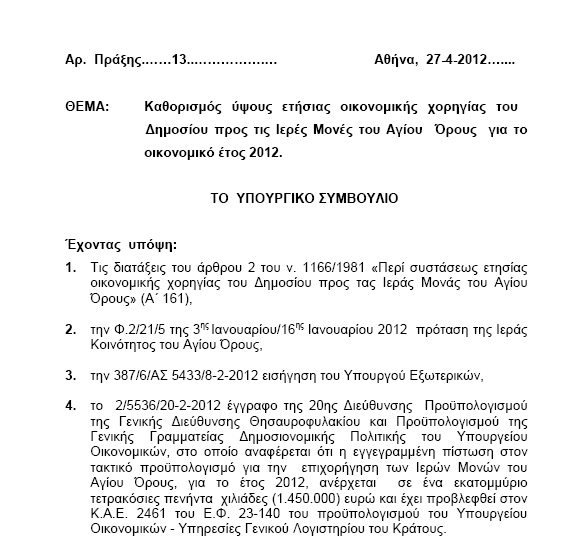 Αρ. Πράξης…….13…………………          Αθήνα, 27-4-2012…….

ΘΕΜΑ: Καθορισμός ύψους ετήσιας οικονομικής χορηγίας του Δημοσίου προς τις Ιερές Μονές του Αγίου Όρους για το οικονομικό έτος 2012.

ΤΟ ΥΠΟΥΡΓΙΚΟ ΣΥΜΒΟΥΛΙΟ

Έχοντας υπόψη:

1. Τις διατάξεις του άρθρου 2 του ν. 1166/1981 «Περί συστάσεως ετησίας οικονομικής χορηγίας του Δημοσίου προς τας Ιεράς Μονάς του Αγίου Όρους» (Α΄ 161),

2. την Φ.2/21/5 της $3^{ης}$ Ιανουαρίου/$16^{ης}$ Ιανουαρίου 2012 πρόταση της Ιεράς Κοινότητος του Αγίου Όρους,

3. την 387/6/ΑΣ 5433/8-2-2012 εισήγηση του Υπουργού Εξωτερικών,

4. το 2/5536/20-2-2012 έγγραφο της 20ης Διεύθυνσης Προϋπολογισμού της Γενικής Διεύθυνσης Θησαυροφυλακίου και Προϋπολογισμού της Γενικής Γραμματείας Δημοσιονομικής Πολιτικής του Υπουργείου Οικονομικών, στο οποίο αναφέρεται ότι η εγγεγραμμένη πίστωση στον τακτικό προϋπολογισμό για την επιχορήγηση των Ιερών Μονών του Αγίου Όρους, για το έτος 2012, ανέρχεται σε ένα εκατομμύριο τετρακόσιες πενήντα χιλιάδες (1.450.000) ευρώ και έχει προβλεφθεί στον Κ.Α.Ε. 2461 του Ε.Φ. 23-140 του προϋπολογισμού του Υπουργείου Οικονομικών - Υπηρεσίες Γενικού Λογιστηρίου του Κράτους.